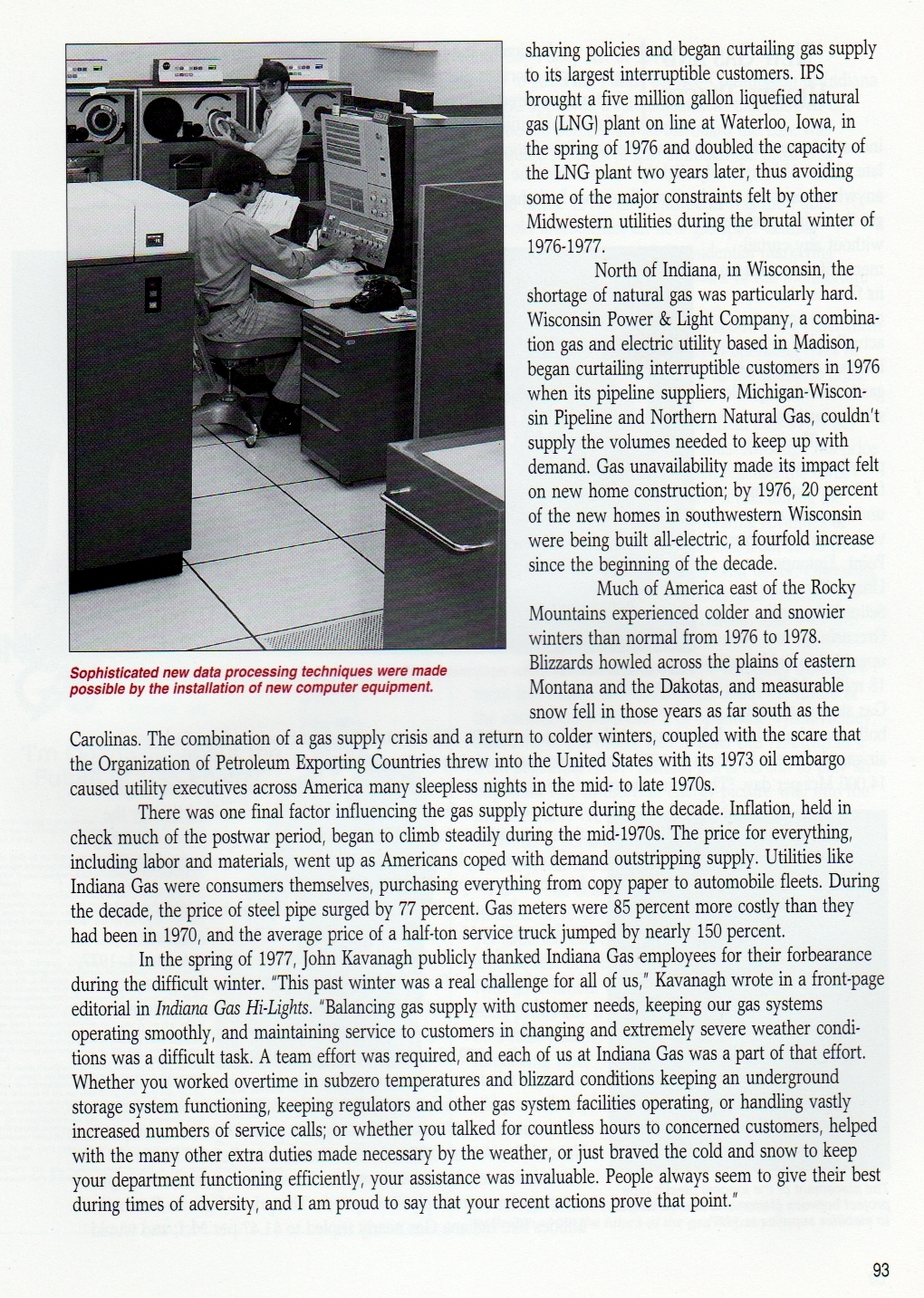 Sophisticated new data processing techniques were made possible by the installation of new computer equipment.

shaving policies and began curtailing gas supply to its largest interruptible customers. IPS brought a five million gallon liquefied natural gas (LNG) plant on line at Waterloo, Iowa, in the spring of 1976 and doubled the capacity of the LNG plant two years later, thus avoiding some of the major constraints felt by other Midwestern utilities during the brutal winter of 1976-1977.

North of Indiana, in Wisconsin, the shortage of natural gas was particularly hard. Wisconsin Power & Light Company, a combination gas and electric utility based in Madison, began curtailing interruptible customers in 1976 when its pipeline suppliers, Michigan-Wisconsin Pipeline and Northern Natural Gas, couldn't supply the volumes needed to keep up with demand. Gas unavailability made its impact felt on new home construction; by 1976, 20 percent of the new homes in southwestern Wisconsin were being built all-electric, a fourfold increase since the beginning of the decade.

Much of America east of the Rocky Mountains experienced colder and snowier winters than normal from 1976 to 1978. Blizzards howled across the plains of eastern Montana and the Dakotas, and measurable snow fell in those years as far south as the Carolinas. The combination of a gas supply crisis and a return to colder winters, coupled with the scare that the Organization of Petroleum Exporting Countries threw into the United States with its 1973 oil embargo caused utility executives across America many sleepless nights in the mid- to late 1970s.

There was one final factor influencing the gas supply picture during the decade. Inflation, held in check much of the postwar period, began to climb steadily during the mid-1970s. The price for everything, including labor and materials, went up as Americans coped with demand outstripping supply. Utilities like Indiana Gas were consumers themselves, purchasing everything from copy paper to automobile fleets. During the decade, the price of steel pipe surged by 77 percent. Gas meters were 85 percent more costly than they had been in 1970, and the average price of a half-ton service truck jumped by nearly 150 percent.

In the spring of 1977, John Kavanagh publicly thanked Indiana Gas employees for their forbearance during the difficult winter. "This past winter was a real challenge for all of us," Kavanagh wrote in a front-page editorial in Indiana Gas Hi-Lights. "Balancing gas supply with customer needs, keeping our gas systems operating smoothly, and maintaining service to customers in changing and extremely severe weather conditions was a difficult task. A team effort was required, and each of us at Indiana Gas was a part of that effort. Whether you worked overtime in subzero temperatures and blizzard conditions keeping an underground storage system functioning, keeping regulators and other gas system facilities operating, or handling vastly increased numbers of service calls; or whether you talked for countless hours to concerned customers, helped with the many other extra duties made necessary by the weather, or just braved the cold and snow to keep your department functioning efficiently, your assistance was invaluable. People always seem to give their best during times of adversity, and I am proud to say that your recent actions prove that point."

93